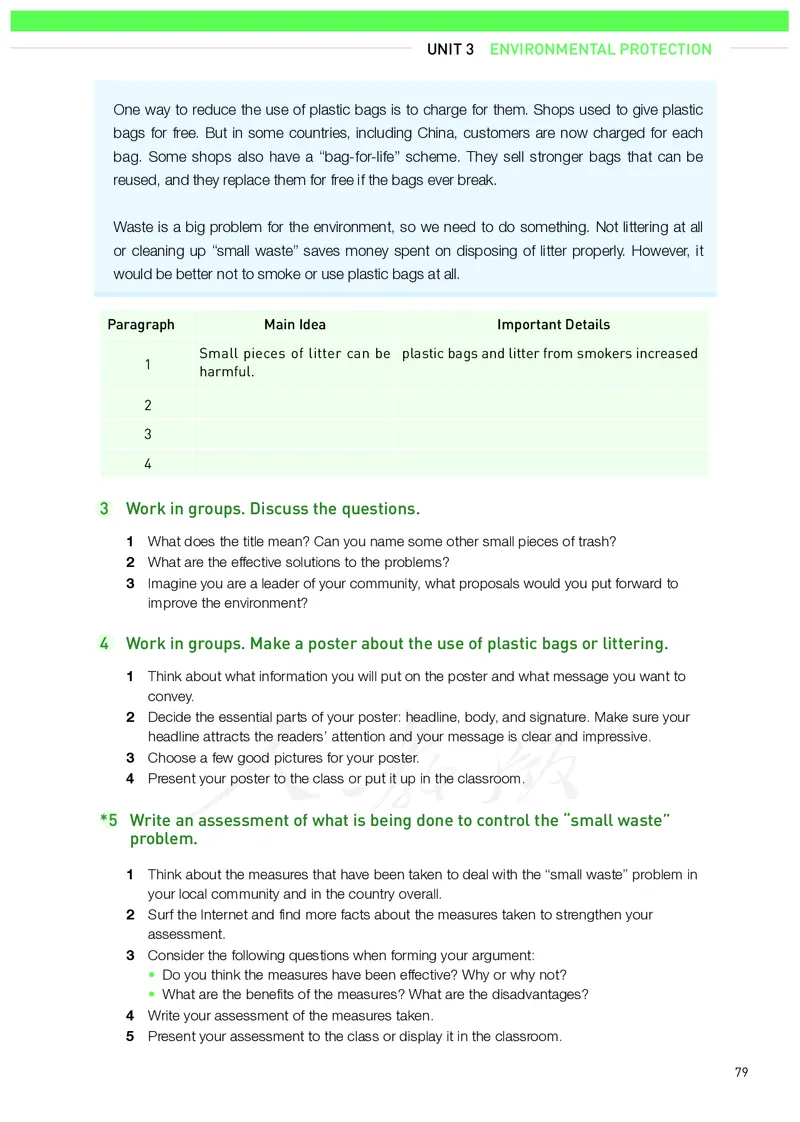 UNIT 3 ENVIRONMENTAL PROTECTION

One way to reduce the use of plastic bags is to charge for them. Shops used to give plastic bags for free. But in some countries, including China, customers are now charged for each bag. Some shops also have a "bag-for-life" scheme. They sell stronger bags that can be reused, and they replace them for free if the bags ever break.

Waste is a big problem for the environment, so we need to do something. Not littering at all or cleaning up "small waste" saves money spent on disposing of litter properly. However, it would be better not to smoke or use plastic bags at all.

| Paragraph | Main Idea | Important Details |
|---|---|---|
| 1 | Small pieces of litter can be harmful. | plastic bags and litter from smokers increased |
| 2 | | |
| 3 | | |
| 4 | | |

3 Work in groups. Discuss the questions.

1 What does the title mean? Can you name some other small pieces of trash?
2 What are the effective solutions to the problems?
3 Imagine you are a leader of your community, what proposals would you put forward to improve the environment?

4 Work in groups. Make a poster about the use of plastic bags or littering.

1 Think about what information you will put on the poster and what message you want to convey.
2 Decide the essential parts of your poster: headline, body, and signature. Make sure your headline attracts the readers' attention and your message is clear and impressive.
3 Choose a few good pictures for your poster.
4 Present your poster to the class or put it up in the classroom.

*5 Write an assessment of what is being done to control the "small waste" problem.

1 Think about the measures that have been taken to deal with the "small waste" problem in your local community and in the country overall.
2 Surf the Internet and find more facts about the measures taken to strengthen your assessment.
3 Consider the following questions when forming your argument:
• Do you think the measures have been effective? Why or why not?
• What are the benefits of the measures? What are the disadvantages?
4 Write your assessment of the measures taken.
5 Present your assessment to the class or display it in the classroom.

79